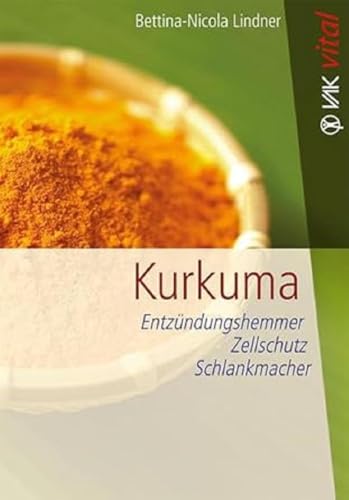 Bettina-Nicola Lindner

VAK vital

Kurkuma

Entzündungshemmer
Zellschutz
Schlankmacher